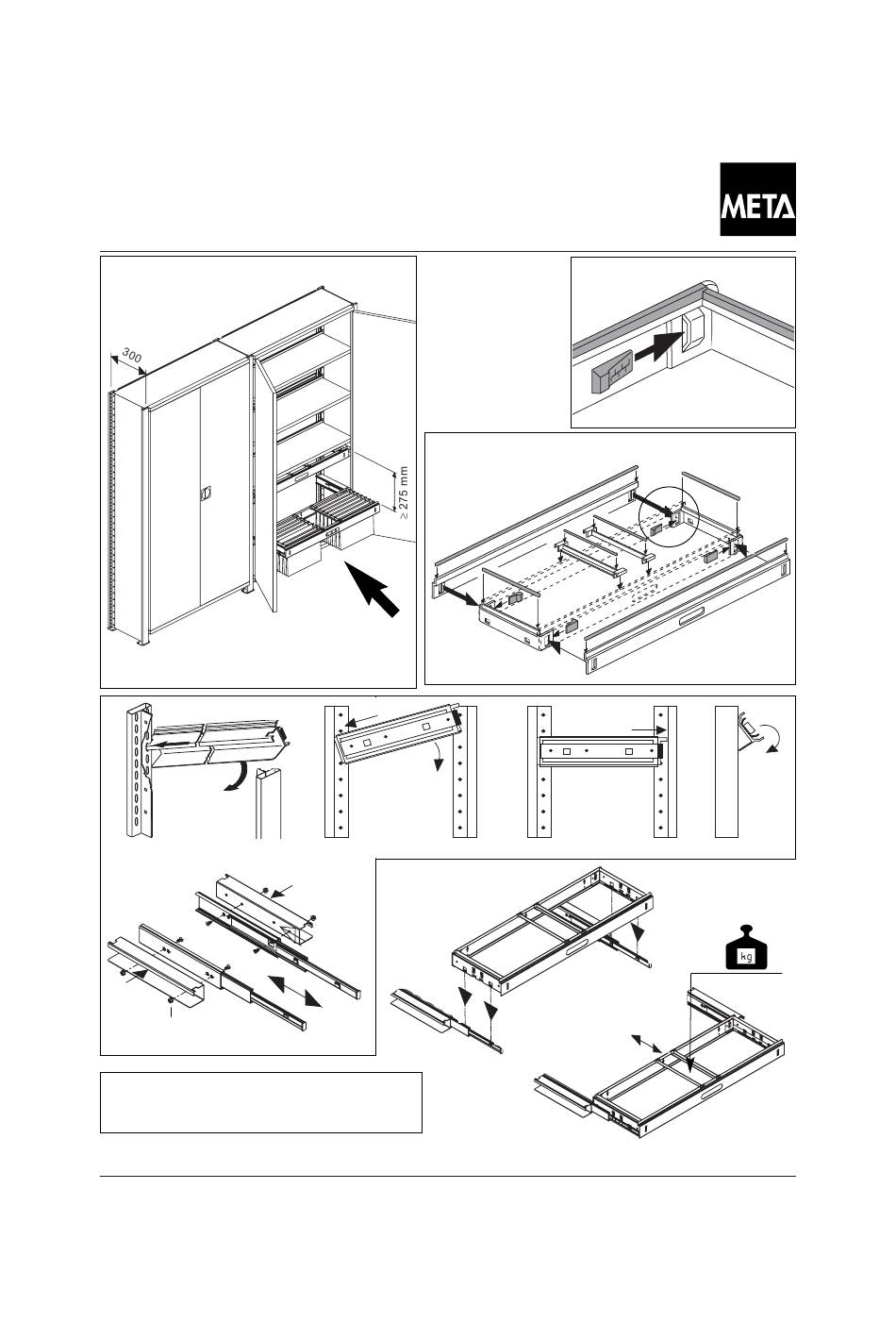 META

300

≥ 275 mm

kg